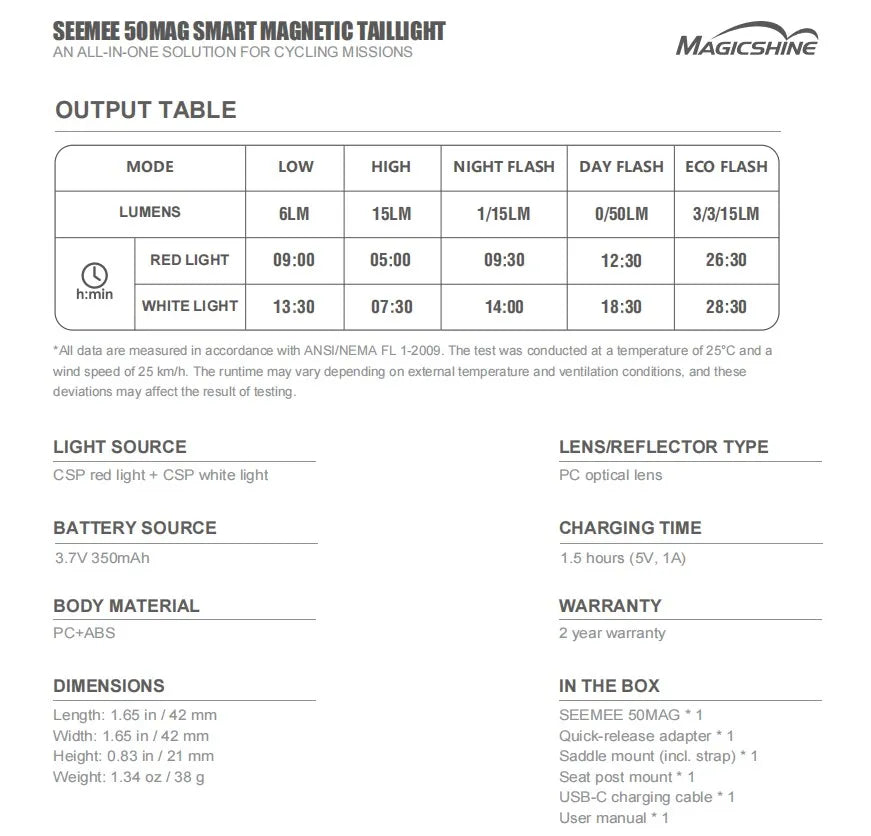 SEEMEE 50MAG SMART MAGNETIC TAILLIGHT
AN ALL-IN-ONE SOLUTION FOR CYCLING MISSIONS

MAGICSHINE

OUTPUT TABLE

| MODE | | LOW | HIGH | NIGHT FLASH | DAY FLASH | ECO FLASH |
|---|---|---|---|---|---|---|
| LUMENS | | 6LM | 15LM | 1/15LM | 0/50LM | 3/3/15LM |
| h:min | RED LIGHT | 09:00 | 05:00 | 09:30 | 12:30 | 26:30 |
| h:min | WHITE LIGHT | 13:30 | 07:30 | 14:00 | 18:30 | 28:30 |

*All data are measured in accordance with ANSI/NEMA FL 1-2009. The test was conducted at a temperature of 25°C and a wind speed of 25 km/h. The runtime may vary depending on external temperature and ventilation conditions, and these deviations may affect the result of testing.

LIGHT SOURCE
CSP red light + CSP white light

BATTERY SOURCE
3.7V 350mAh

BODY MATERIAL
PC+ABS

DIMENSIONS
Length: 1.65 in / 42 mm
Width: 1.65 in / 42 mm
Height: 0.83 in / 21 mm
Weight: 1.34 oz / 38 g

LENS/REFLECTOR TYPE
PC optical lens

CHARGING TIME
1.5 hours (5V, 1A)

WARRANTY
2 year warranty

IN THE BOX
SEEMEE 50MAG * 1
Quick-release adapter * 1
Saddle mount (incl. strap) * 1
Seat post mount * 1
USB-C charging cable * 1
User manual * 1